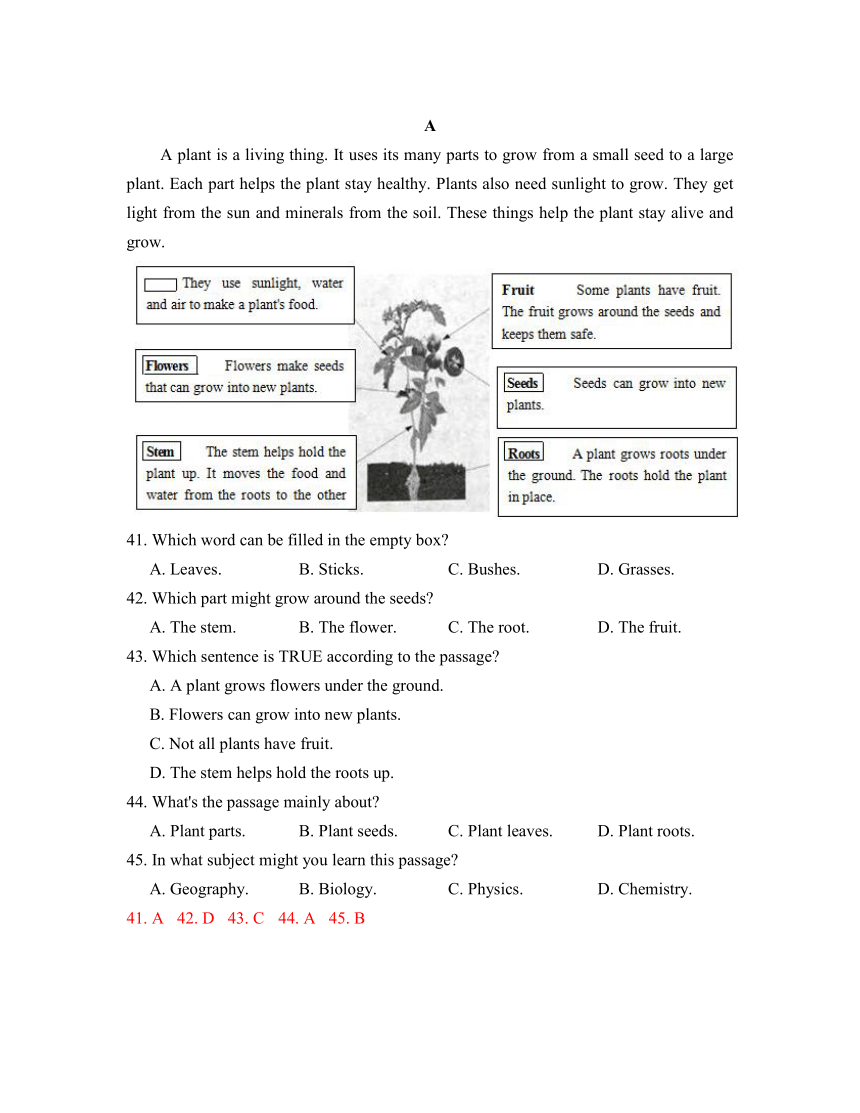 A

A plant is a living thing. It uses its many parts to grow from a small seed to a large plant. Each part helps the plant stay healthy. Plants also need sunlight to grow. They get light from the sun and minerals from the soil. These things help the plant stay alive and grow.

They use sunlight, water and air to make a plant's food.

Flowers Flowers make seeds that can grow into new plants.

Stem The stem helps hold the plant up. It moves the food and water from the roots to the other

Fruit Some plants have fruit. The fruit grows around the seeds and keeps them safe.

Seeds Seeds can grow into new plants.

Roots A plant grows roots under the ground. The roots hold the plant in place.

41. Which word can be filled in the empty box?
A. Leaves. B. Sticks. C. Bushes. D. Grasses.
42. Which part might grow around the seeds?
A. The stem. B. The flower. C. The root. D. The fruit.
43. Which sentence is TRUE according to the passage?
A. A plant grows flowers under the ground.
B. Flowers can grow into new plants.
C. Not all plants have fruit.
D. The stem helps hold the roots up.
44. What's the passage mainly about?
A. Plant parts. B. Plant seeds. C. Plant leaves. D. Plant roots.
45. In what subject might you learn this passage?
A. Geography. B. Biology. C. Physics. D. Chemistry.
41. A 42. D 43. C 44. A 45. B